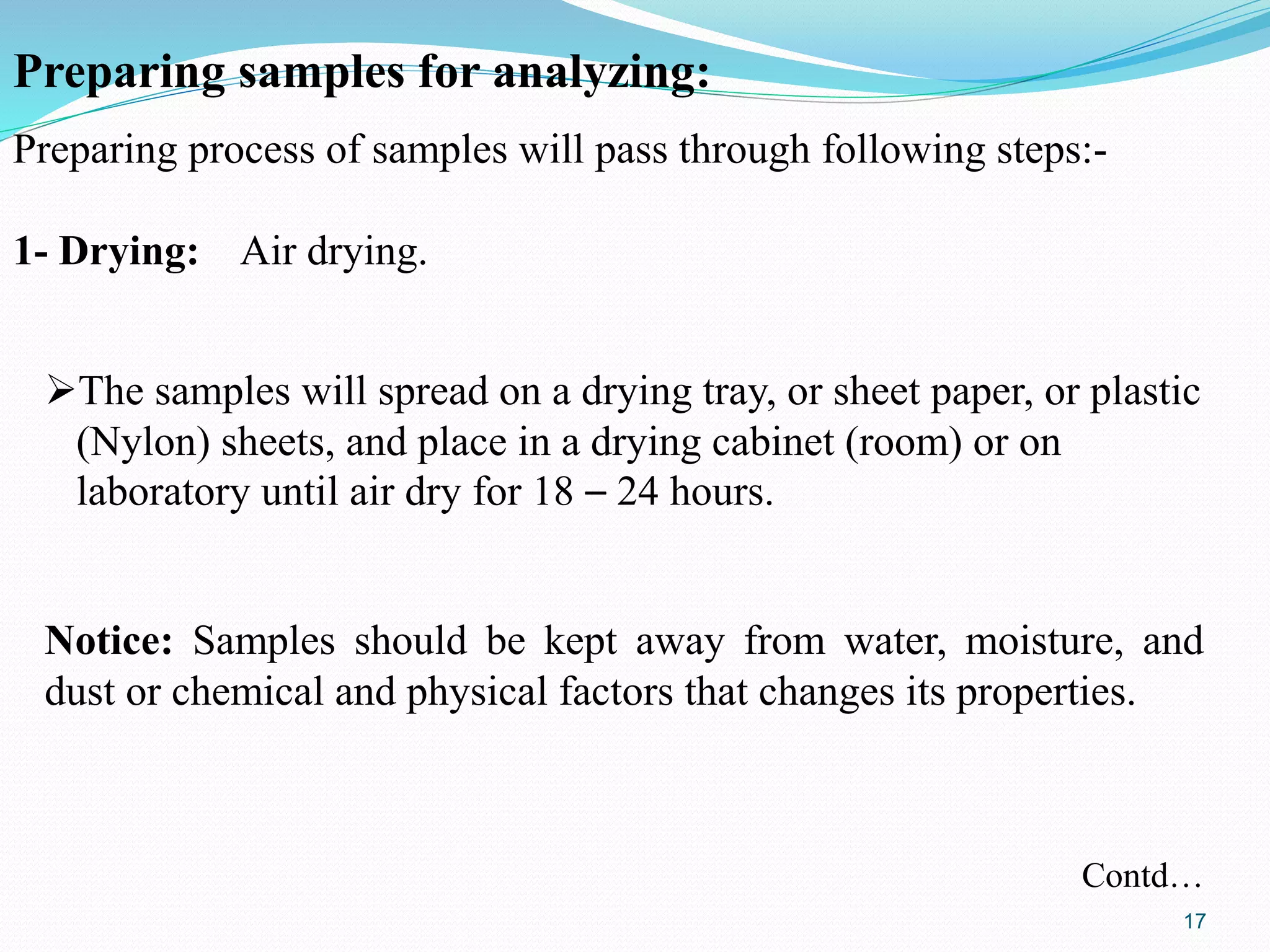 Preparing samples for analyzing:

Preparing process of samples will pass through following steps:-

1- Drying: Air drying.

➢The samples will spread on a drying tray, or sheet paper, or plastic (Nylon) sheets, and place in a drying cabinet (room) or on laboratory until air dry for 18 – 24 hours.

Notice: Samples should be kept away from water, moisture, and dust or chemical and physical factors that changes its properties.

Contd…

17